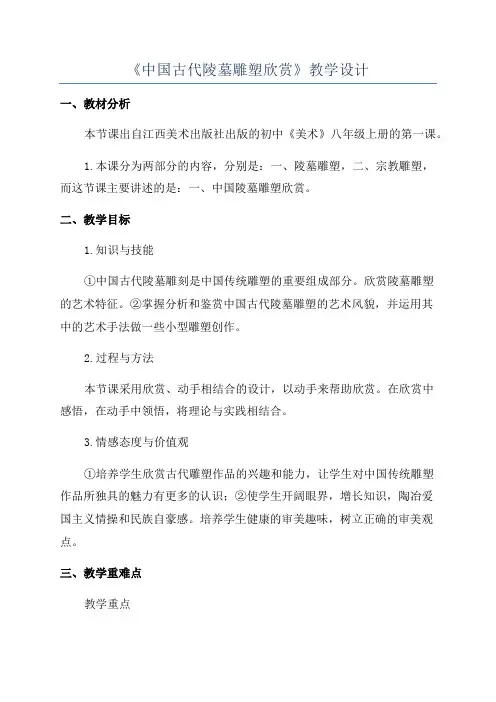 《中国古代陵墓雕塑欣赏》教学设计

一、教材分析

本节课出自江西美术出版社出版的初中《美术》八年级上册的第一课。

1.本课分为两部分的内容，分别是：一、陵墓雕塑，二、宗教雕塑，而这节课主要讲述的是：一、中国陵墓雕塑欣赏。

二、教学目标

1.知识与技能

①中国古代陵墓雕刻是中国传统雕塑的重要组成部分。欣赏陵墓雕塑的艺术特征。②掌握分析和鉴赏中国古代陵墓雕塑的艺术风貌，并运用其中的艺术手法做一些小型雕塑创作。

2.过程与方法

本节课采用欣赏、动手相结合的设计，以动手来帮助欣赏。在欣赏中感悟，在动手中领悟，将理论与实践相结合。

3.情感态度与价值观

①培养学生欣赏古代雕塑作品的兴趣和能力，让学生对中国传统雕塑作品所独具的魅力有更多的认识；②使学生开阔眼界，增长知识，陶冶爱国主义情操和民族自豪感。培养学生健康的审美趣味，树立正确的审美观点。

三、教学重难点

教学重点